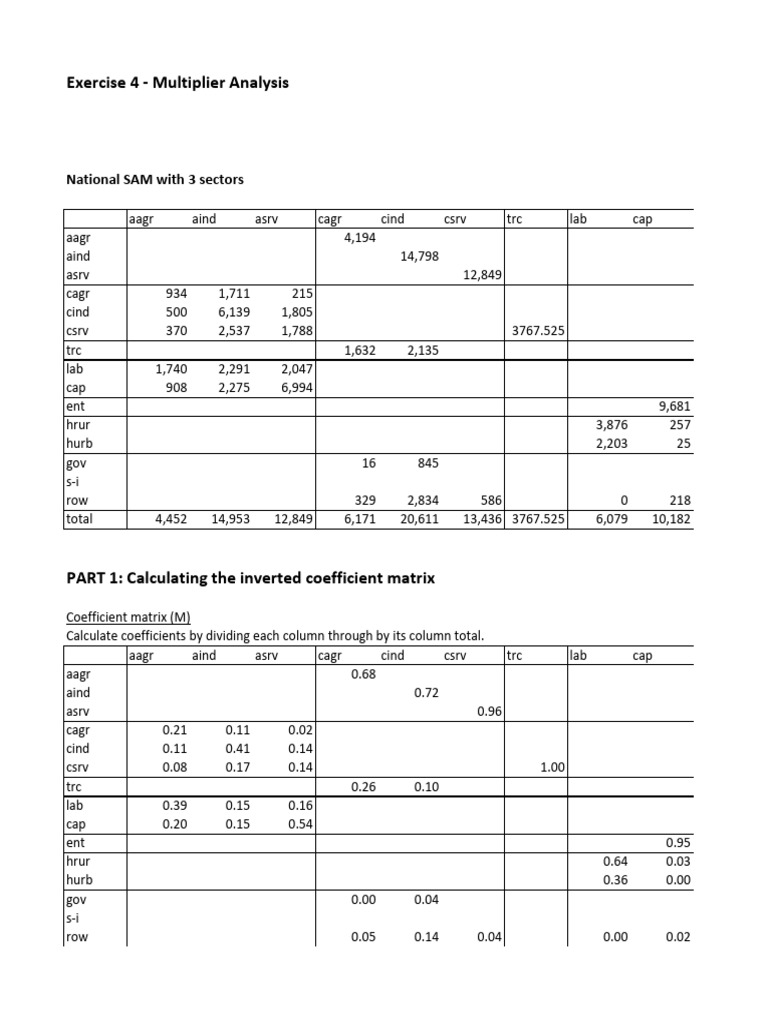 Exercise 4 - Multiplier Analysis

National SAM with 3 sectors

| | aagr | aind | asrv | cagr | cind | csrv | trc | lab | cap |
|---|---|---|---|---|---|---|---|---|---|
| aagr | | | | 4,194 | | | | | |
| aind | | | | | 14,798 | | | | |
| asrv | | | | | | 12,849 | | | |
| cagr | 934 | 1,711 | 215 | | | | | | |
| cind | 500 | 6,139 | 1,805 | | | | | | |
| csrv | 370 | 2,537 | 1,788 | | | | 3767.525 | | |
| trc | | | | 1,632 | 2,135 | | | | |
| lab | 1,740 | 2,291 | 2,047 | | | | | | |
| cap | 908 | 2,275 | 6,994 | | | | | | |
| ent | | | | | | | | | 9,681 |
| hrur | | | | | | | | 3,876 | 257 |
| hurb | | | | | | | | 2,203 | 25 |
| gov | | | | 16 | 845 | | | | |
| s-i | | | | | | | | | |
| row | | | | 329 | 2,834 | 586 | | 0 | 218 |
| total | 4,452 | 14,953 | 12,849 | 6,171 | 20,611 | 13,436 | 3767.525 | 6,079 | 10,182 |

PART 1: Calculating the inverted coefficient matrix

Coefficient matrix (M)
Calculate coefficients by dividing each column through by its column total.

| | aagr | aind | asrv | cagr | cind | csrv | trc | lab | cap |
|---|---|---|---|---|---|---|---|---|---|
| aagr | | | | 0.68 | | | | | |
| aind | | | | | 0.72 | | | | |
| asrv | | | | | | 0.96 | | | |
| cagr | 0.21 | 0.11 | 0.02 | | | | | | |
| cind | 0.11 | 0.41 | 0.14 | | | | | | |
| csrv | 0.08 | 0.17 | 0.14 | | | | 1.00 | | |
| trc | | | | 0.26 | 0.10 | | | | |
| lab | 0.39 | 0.15 | 0.16 | | | | | | |
| cap | 0.20 | 0.15 | 0.54 | | | | | | |
| ent | | | | | | | | | 0.95 |
| hrur | | | | | | | | 0.64 | 0.03 |
| hurb | | | | | | | | 0.36 | 0.00 |
| gov | | | | 0.00 | 0.04 | | | | |
| s-i | | | | | | | | | |
| row | | | | 0.05 | 0.14 | 0.04 | | 0.00 | 0.02 |